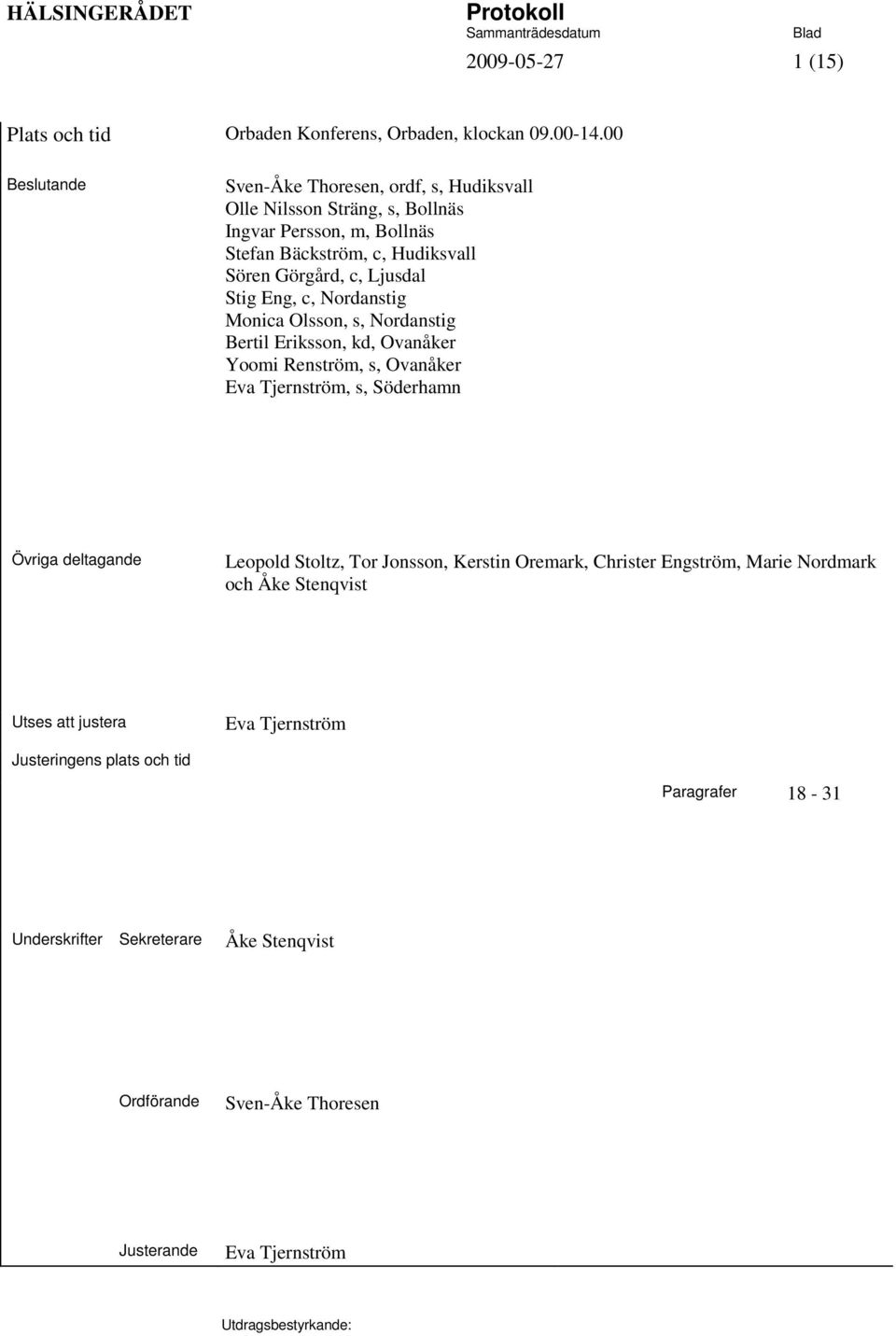 HÄLSINGERÅDET

Protokoll
Sammanträdesdatum
2009-05-27

Blad
1 (15)

Plats och tid
Orbaden Konferens, Orbaden, klockan 09.00-14.00

Beslutande
Sven-Åke Thoresen, ordf, s, Hudiksvall
Olle Nilsson Sträng, s, Bollnäs
Ingvar Persson, m, Bollnäs
Stefan Bäckström, c, Hudiksvall
Sören Görgård, c, Ljusdal
Stig Eng, c, Nordanstig
Monica Olsson, s, Nordanstig
Bertil Eriksson, kd, Ovanåker
Yoomi Renström, s, Ovanåker
Eva Tjernström, s, Söderhamn

Övriga deltagande
Leopold Stoltz, Tor Jonsson, Kerstin Oremark, Christer Engström, Marie Nordmark och Åke Stenqvist

Utses att justera
Eva Tjernström

Justeringens plats och tid

Paragrafer
18 - 31

Underskrifter
Sekreterare
Åke Stenqvist

Ordförande
Sven-Åke Thoresen

Justerande
Eva Tjernström

Utdragsbestyrkande: